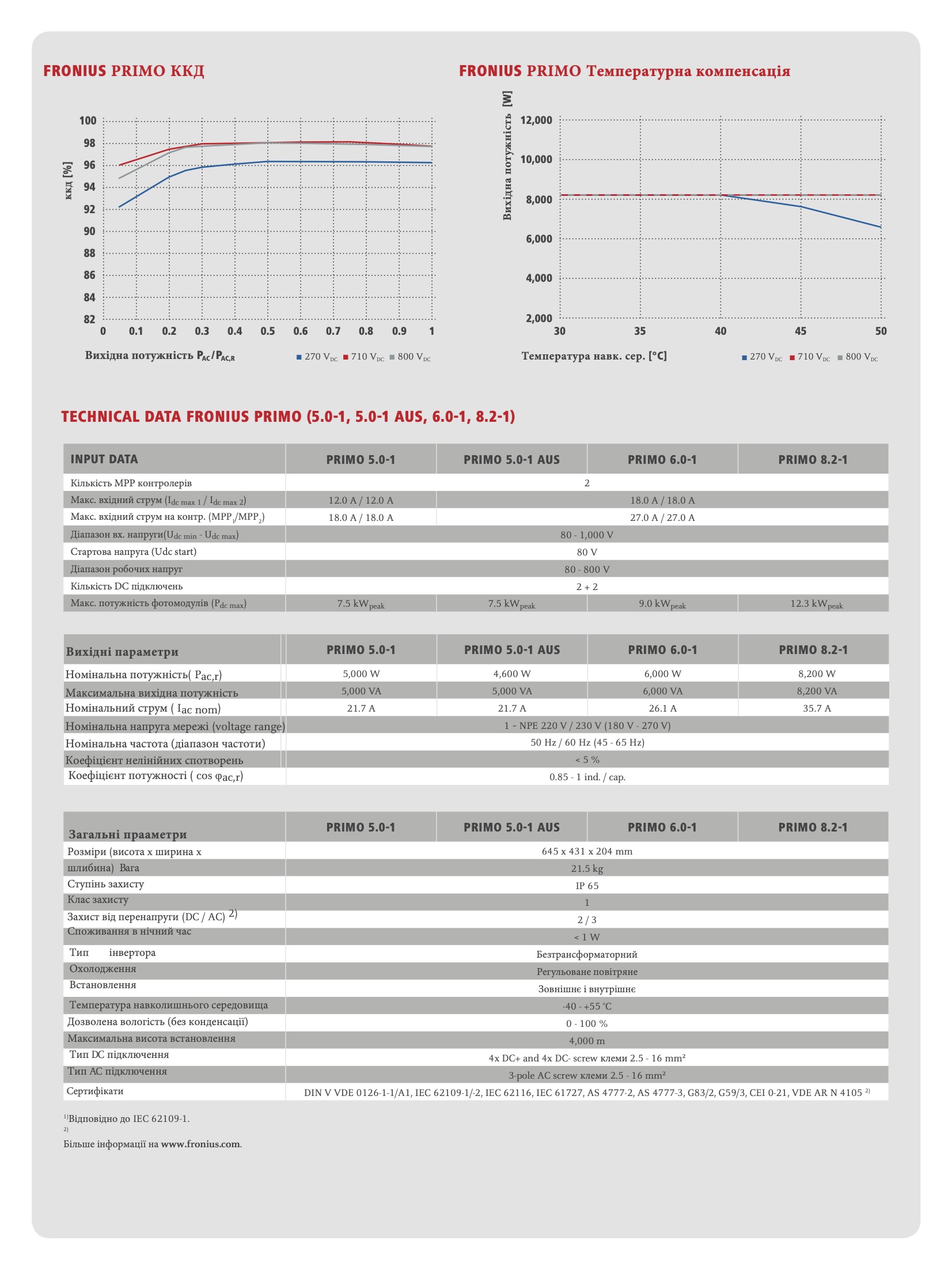 FRONIUS PRIMO ККД

ккд [%]
100
98
96
94
92
90
88
86
84
82
0 0.1 0.2 0.3 0.4 0.5 0.6 0.7 0.8 0.9 1

Вихідна потужність $P_{AC}/P_{AC,R}$
■ 270 $V_{DC}$ ■ 710 $V_{DC}$ ■ 800 $V_{DC}$

FRONIUS PRIMO Температурна компенсація

Вихідна потужність [W]
12,000
10,000
8,000
6,000
4,000
2,000
30 35 40 45 50

Температура навк. сер. [°C]
■ 270 $V_{DC}$ ■ 710 $V_{DC}$ ■ 800 $V_{DC}$

TECHNICAL DATA FRONIUS PRIMO (5.0-1, 5.0-1 AUS, 6.0-1, 8.2-1)

| INPUT DATA | PRIMO 5.0-1 | PRIMO 5.0-1 AUS | PRIMO 6.0-1 | PRIMO 8.2-1 |
|---|---|---|---|---|
| Кількість MPP контролерів | 2 | | | |
| Макс. вхідний струм ($I_{dc\ max\ 1}$ / $I_{dc\ max\ 2}$) | 12.0 A / 12.0 A | 18.0 A / 18.0 A | | |
| Макс. вхідний струм на контр. ($MPP_1$/$MPP_2$) | 18.0 A / 18.0 A | 27.0 A / 27.0 A | | |
| Діапазон вх. напруги($U_{dc\ min}$ - $U_{dc\ max}$) | 80 - 1,000 V | | | |
| Стартова напруга (Udc start) | 80 V | | | |
| Діапазон робочих напруг | 80 - 800 V | | | |
| Кількість DC підключень | 2 + 2 | | | |
| Макс. потужність фотомодулів ($P_{dc\ max}$) | 7.5 $kW_{peak}$ | 7.5 $kW_{peak}$ | 9.0 $kW_{peak}$ | 12.3 $kW_{peak}$ |

| Вихідні параметри | PRIMO 5.0-1 | PRIMO 5.0-1 AUS | PRIMO 6.0-1 | PRIMO 8.2-1 |
|---|---|---|---|---|
| Номінальна потужність( $P_{ac,r}$) | 5,000 W | 4,600 W | 6,000 W | 8,200 W |
| Максимальна вихідна потужність | 5,000 VA | 5,000 VA | 6,000 VA | 8,200 VA |
| Номінальний струм ( $I_{ac\ nom}$) | 21.7 A | 21.7 A | 26.1 A | 35.7 A |
| Номінальна напруга мережі (voltage range) | 1 - NPE 220 V / 230 V (180 V - 270 V) | | | |
| Номінальна частота (діапазон частоти) | 50 Hz / 60 Hz (45 - 65 Hz) | | | |
| Коефіцієнт нелінійних спотворень | < 5 % | | | |
| Коефіцієнт потужності ( cos $\varphi_{ac,r}$) | 0.85 - 1 ind. / cap. | | | |

| Загальні праметри | PRIMO 5.0-1 | PRIMO 5.0-1 AUS | PRIMO 6.0-1 | PRIMO 8.2-1 |
|---|---|---|---|---|
| Розміри (висота x ширина x | 645 x 431 x 204 mm | | | |
| шлибина) Вага | 21.5 kg | | | |
| Ступінь захисту | IP 65 | | | |
| Клас захисту | 1 | | | |
| Захист від перенапруги (DC / AC) $^{2)}$ | 2 / 3 | | | |
| Споживання в нічний час | < 1 W | | | |
| Тип інвертора | Безтрансформаторний | | | |
| Охолодження | Регульоване повітряне | | | |
| Встановлення | Зовнішнє і внутрішнє | | | |
| Температура навколишнього середовища | -40 - +55 °C | | | |
| Дозволена вологість (без конденсації) | 0 - 100 % | | | |
| Максимальна висота встановлення | 4,000 m | | | |
| Тип DC підключення | 4x DC+ and 4x DC- screw клеми 2.5 - 16 mm² | | | |
| Тип AC підключення | 3-pole AC screw клеми 2.5 - 16 mm² | | | |
| Сертифікати | DIN V VDE 0126-1-1/A1, IEC 62109-1/-2, IEC 62116, IEC 61727, AS 4777-2, AS 4777-3, G83/2, G59/3, CEI 0-21, VDE AR N 4105 $^{2)}$ | | | |

$^{1)}$Відповідно до IEC 62109-1.
$^{2)}$
Більше інформації на www.fronius.com.